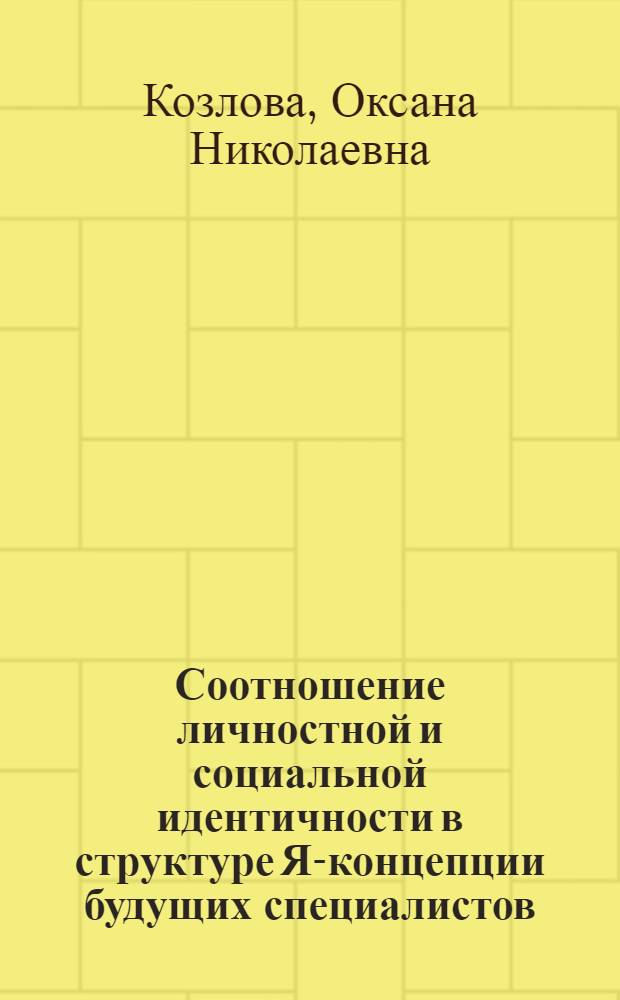 Козлова, Оксана Николаевна

Соотношение личностной и социальной идентичности в структуре Я-концепции будущих специалистов